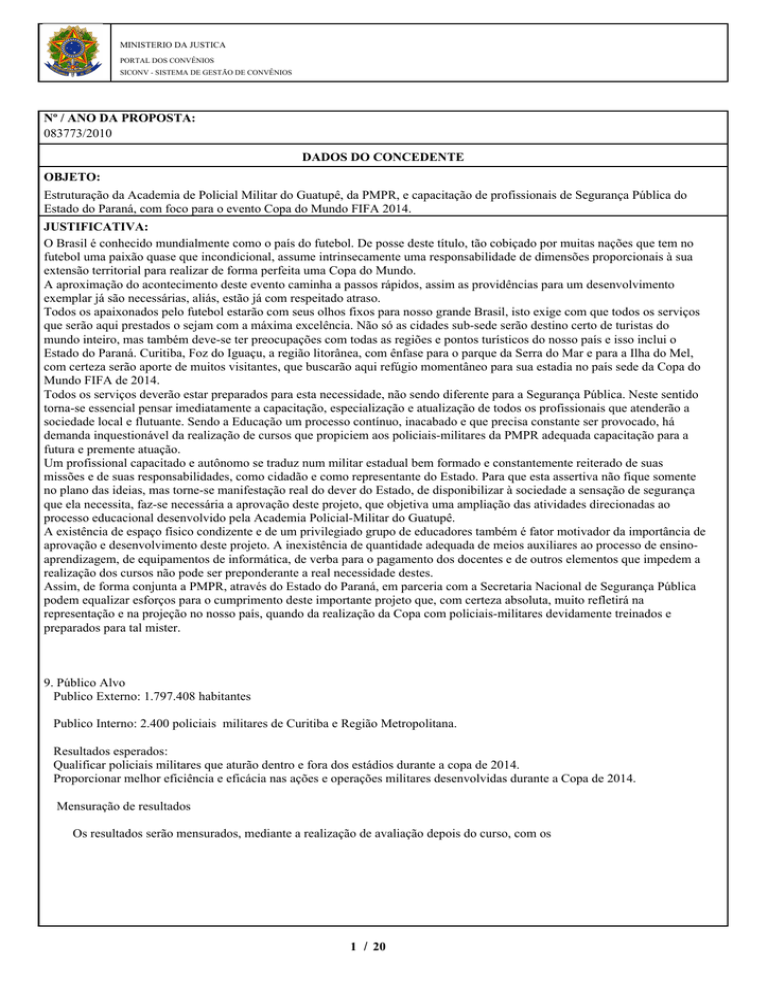 MINISTERIO DA JUSTICA
PORTAL DOS CONVÊNIOS
SICONV - SISTEMA DE GESTÃO DE CONVÊNIOS

Nº / ANO DA PROPOSTA:
083773/2010

DADOS DO CONCEDENTE

OBJETO:
Estruturação da Academia de Policial Militar do Guatupê, da PMPR, e capacitação de profissionais de Segurança Pública do Estado do Paraná, com foco para o evento Copa do Mundo FIFA 2014.

JUSTIFICATIVA:
O Brasil é conhecido mundialmente como o país do futebol. De posse deste título, tão cobiçado por muitas nações que tem no futebol uma paixão quase que incondicional, assume intrinsecamente uma responsabilidade de dimensões proporcionais à sua extensão territorial para realizar de forma perfeita uma Copa do Mundo.
A aproximação do acontecimento deste evento caminha a passos rápidos, assim as providências para um desenvolvimento exemplar já são necessárias, aliás, estão já com respeitado atraso.
Todos os apaixonados pelo futebol estarão com seus olhos fixos para nosso grande Brasil, isto exige com que todos os serviços que serão aqui prestados o sejam com a máxima excelência. Não só as cidades sub-sede serão destino certo de turistas do mundo inteiro, mas também deve-se ter preocupações com todas as regiões e pontos turísticos do nosso país e isso inclui o Estado do Paraná. Curitiba, Foz do Iguaçu, a região litorânea, com ênfase para o parque da Serra do Mar e para a Ilha do Mel, com certeza serão aporte de muitos visitantes, que buscarão aqui refúgio momentâneo para sua estadia no país sede da Copa do Mundo FIFA de 2014.
Todos os serviços deverão estar preparados para esta necessidade, não sendo diferente para a Segurança Pública. Neste sentido torna-se essencial pensar imediatamente a capacitação, especialização e atualização de todos os profissionais que atenderão a sociedade local e flutuante. Sendo a Educação um processo contínuo, inacabado e que precisa constante ser provocado, há demanda inquestionável da realização de cursos que propiciem aos policiais-militares da PMPR adequada capacitação para a futura e premente atuação.
Um profissional capacitado e autônomo se traduz num militar estadual bem formado e constantemente reiterado de suas missões e de suas responsabilidades, como cidadão e como representante do Estado. Para que esta assertiva não fique somente no plano das ideias, mas torne-se manifestação real do dever do Estado, de disponibilizar à sociedade a sensação de segurança que ela necessita, faz-se necessária a aprovação deste projeto, que objetiva uma ampliação das atividades direcionadas ao processo educacional desenvolvido pela Academia Policial-Militar do Guatupê.
A existência de espaço físico condizente e de um privilegiado grupo de educadores também é fator motivador da importância de aprovação e desenvolvimento deste projeto. A inexistência de quantidade adequada de meios auxiliares ao processo de ensino-aprendizagem, de equipamentos de informática, de verba para o pagamento dos docentes e de outros elementos que impedem a realização dos cursos não pode ser preponderante a real necessidade destes.
Assim, de forma conjunta a PMPR, através do Estado do Paraná, em parceria com a Secretaria Nacional de Segurança Pública podem equalizar esforços para o cumprimento deste importante projeto que, com certeza absoluta, muito refletirá na representação e na projeção no nosso país, quando da realização da Copa com policiais-militares devidamente treinados e preparados para tal mister.

9. Público Alvo
Publico Externo: 1.797.408 habitantes

Publico Interno: 2.400 policiais militares de Curitiba e Região Metropolitana.

Resultados esperados:
Qualificar policiais militares que aturão dentro e fora dos estádios durante a copa de 2014.
Proporcionar melhor eficiência e eficácia nas ações e operações militares desenvolvidas durante a Copa de 2014.

Mensuração de resultados

Os resultados serão mensurados, mediante a realização de avaliação depois do curso, com os

1 / 20